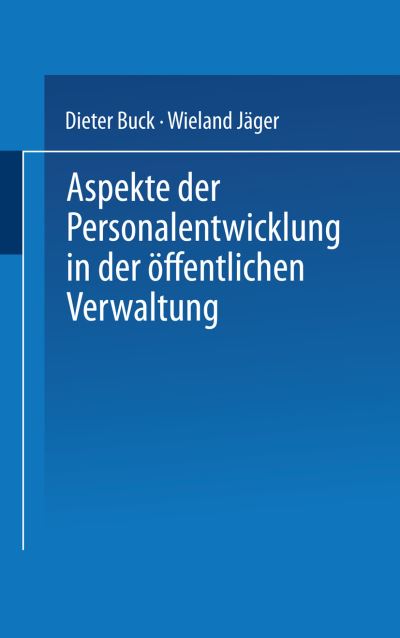 Dieter Buck · Wieland Jäger

Aspekte der Personalentwicklung in der öffentlichen Verwaltung